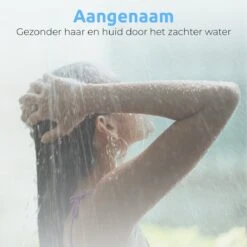 Aangenaam
Gezonder haar en huid door het zachter water